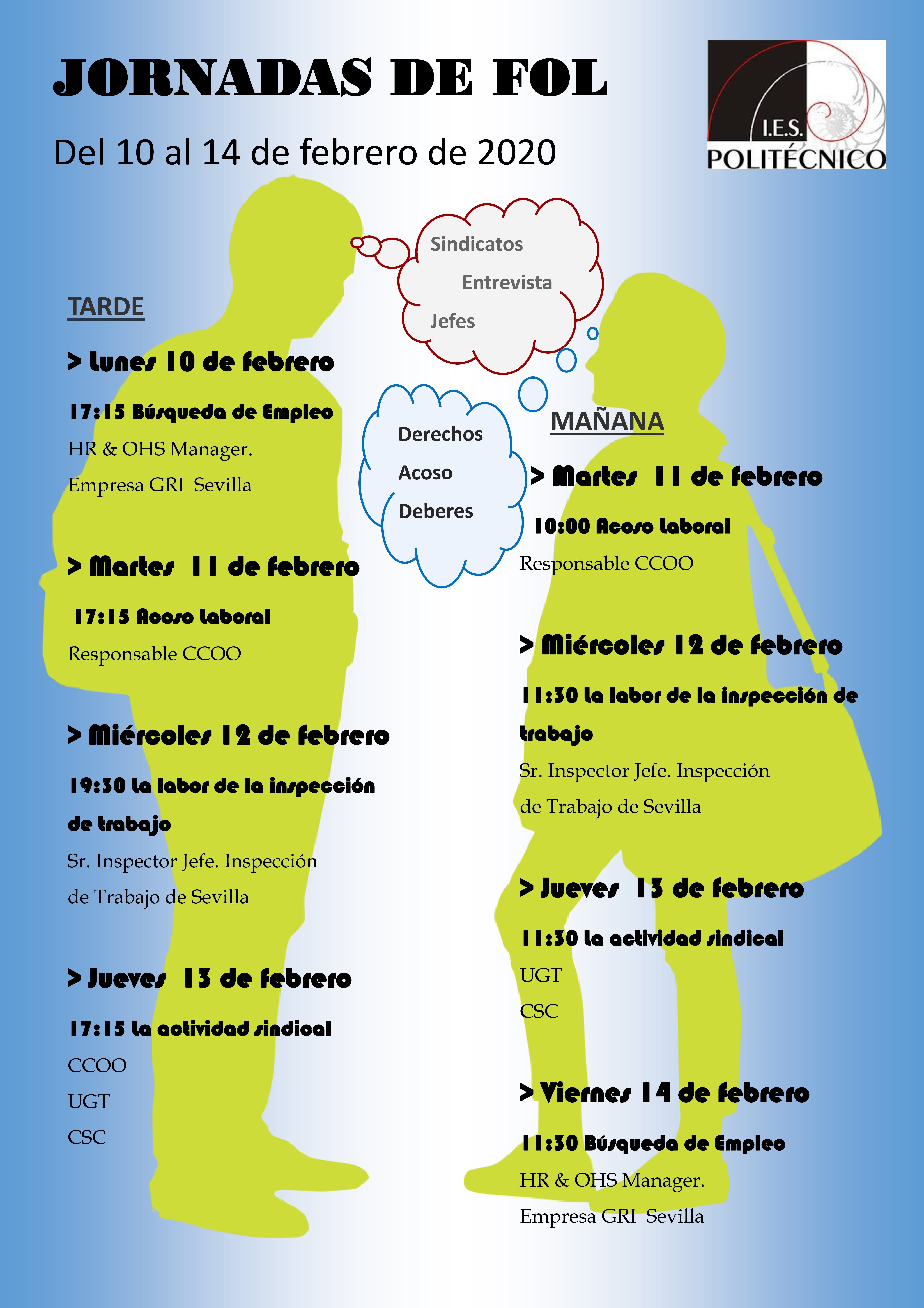 JORNADAS DE FOL

Del 10 al 14 de febrero de 2020

I.E.S. POLITÉCNICO

Sindicatos
Entrevista
Jefes

Derechos
Acoso
Deberes

TARDE

> Lunes 10 de febrero

17:15 Búsqueda de Empleo

HR & OHS Manager.
Empresa GRI Sevilla

> Martes 11 de febrero

17:15 Acoso Laboral

Responsable CCOO

> Miércoles 12 de febrero

19:30 La labor de la inspección de trabajo

Sr. Inspector Jefe. Inspección de Trabajo de Sevilla

> Jueves 13 de febrero

17:15 La actividad sindical

CCOO
UGT
CSC

MAÑANA

> Martes 11 de febrero

10:00 Acoso Laboral

Responsable CCOO

> Miércoles 12 de febrero

11:30 La labor de la inspección de trabajo

Sr. Inspector Jefe. Inspección de Trabajo de Sevilla

> Jueves 13 de febrero

11:30 La actividad sindical

UGT
CSC

> Viernes 14 de febrero

11:30 Búsqueda de Empleo

HR & OHS Manager.
Empresa GRI Sevilla